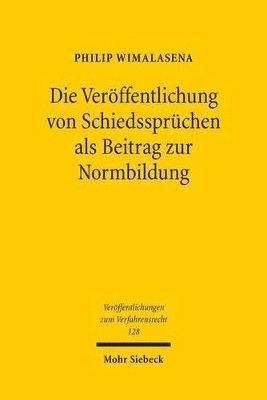 PHILIP WIMALASENA

Die Veröffentlichung von Schiedssprüchen als Beitrag zur Normbildung

Veröffentlichungen zum Verfahrensrecht 128

Mohr Siebeck